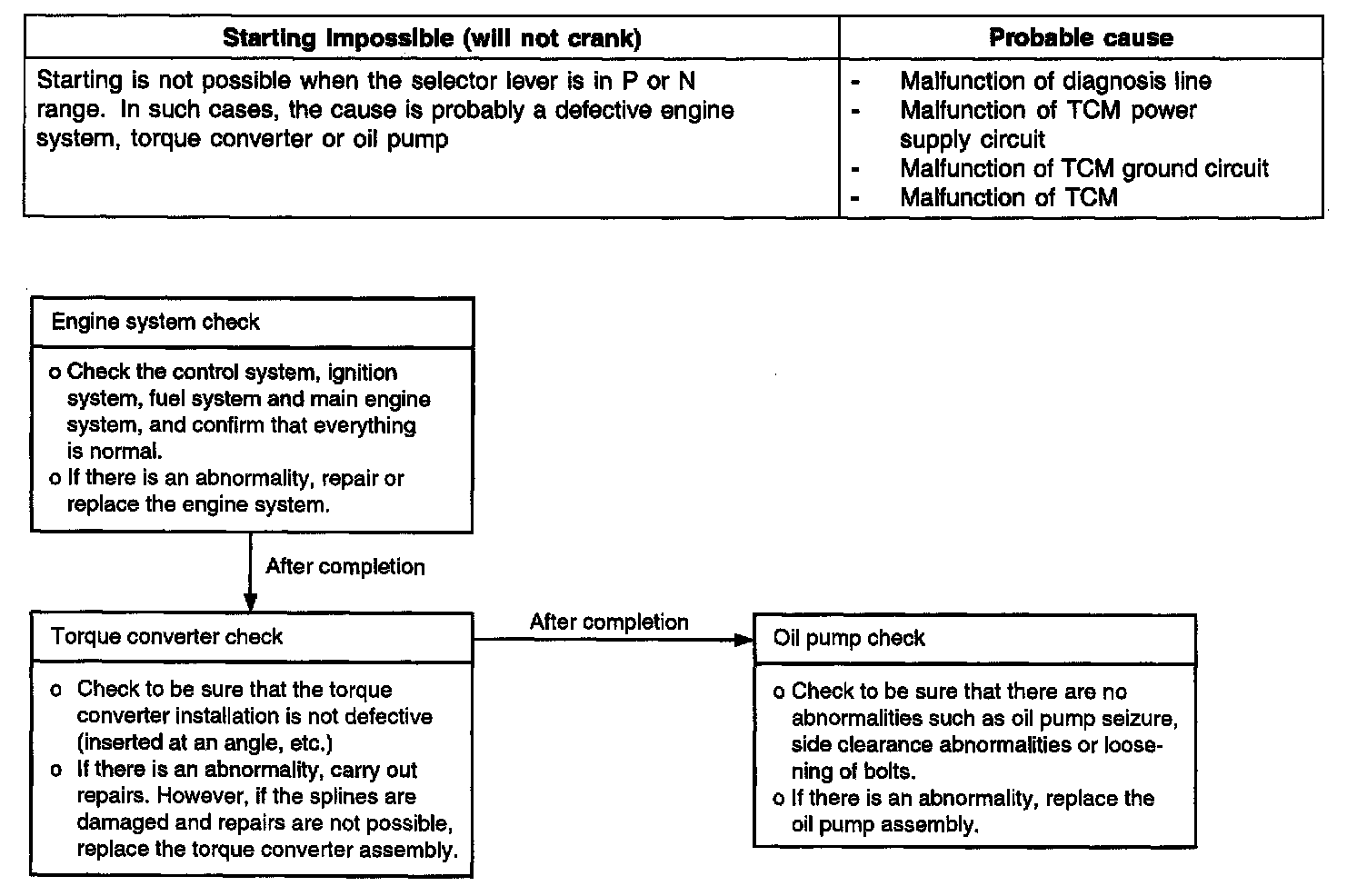 | Starting impossible (will not crank) | Probable cause |
|---|---|
| Starting is not possible when the selector lever is in P or N range. In such cases, the cause is probably a defective engine system, torque converter or oil pump | - Malfunction of diagnosis line<br>- Malfunction of TCM power supply circuit<br>- Malfunction of TCM ground circuit<br>- Malfunction of TCM |

Engine system check

o Check the control system, ignition system, fuel system and main engine system, and confirm that everything is normal.
o If there is an abnormality, repair or replace the engine system.

After completion

Torque converter check

o Check to be sure that the torque converter installation is not defective (inserted at an angle, etc.)
o If there is an abnormality, carry out repairs. However, if the splines are damaged and repairs are not possible, replace the torque converter assembly.

After completion

Oil pump check

o Check to be sure that there are no abnormalities such as oil pump seizure, side clearance abnormalities or loosening of bolts.
o If there is an abnormality, replace the oil pump assembly.